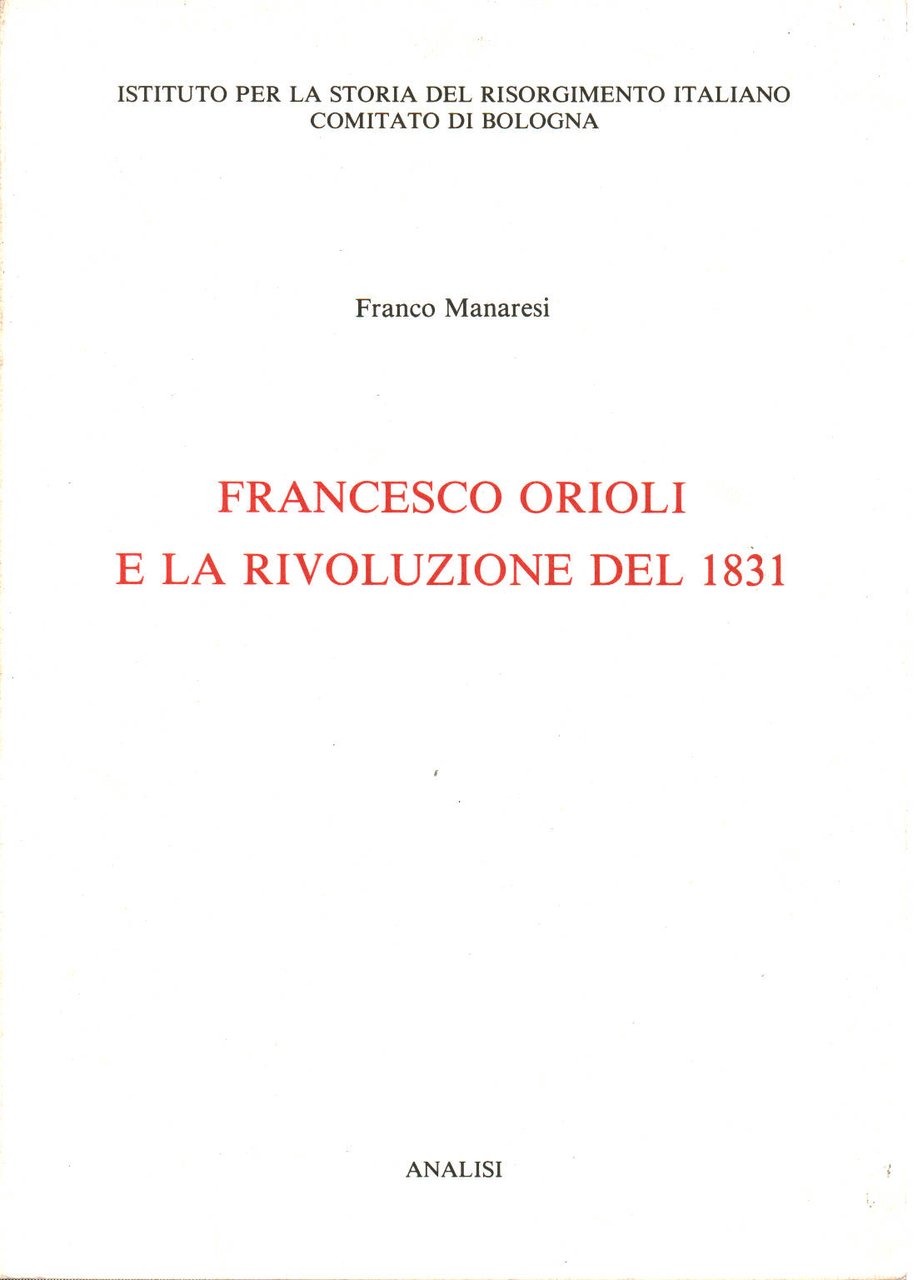 ISTITUTO PER LA STORIA DEL RISORGIMENTO ITALIANO
COMITATO DI BOLOGNA

Franco Manaresi

FRANCESCO ORIOLI
E LA RIVOLUZIONE DEL 1831

ANALISI